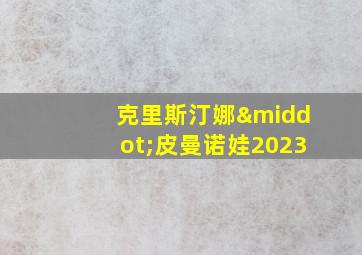 克里斯汀娜&middot;皮曼诺娃2023